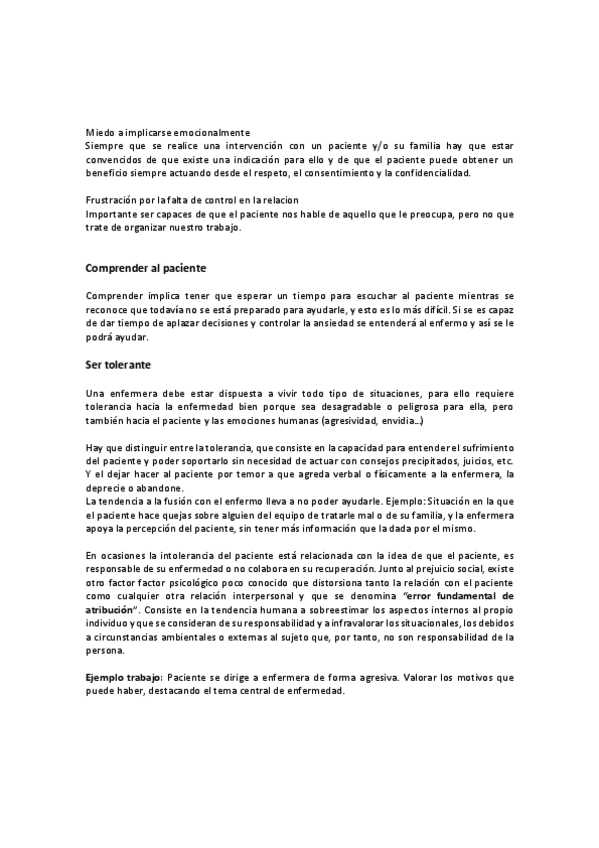 Miedo a implicarse emocionalmente
Siempre que se realice una intervención con un paciente y/o su familia hay que estar convencidos de que existe una indicación para ello y de que el paciente puede obtener un beneficio siempre actuando desde el respeto, el consentimiento y la confidencialidad.

Frustración por la falta de control en la relacion
Importante ser capaces de que el paciente nos hable de aquello que le preocupa, pero no que trate de organizar nuestro trabajo.

Comprender al paciente

Comprender implica tener que esperar un tiempo para escuchar al paciente mientras se reconoce que todavía no se está preparado para ayudarle, y esto es lo más difícil. Si se es capaz de dar tiempo de aplazar decisiones y controlar la ansiedad se entenderá al enfermo y así se le podrá ayudar.

Ser tolerante

Una enfermera debe estar dispuesta a vivir todo tipo de situaciones, para ello requiere tolerancia hacia la enfermedad bien porque sea desagradable o peligrosa para ella, pero también hacia el paciente y las emociones humanas (agresividad, envidia...)

Hay que distinguir entre la tolerancia, que consiste en la capacidad para entender el sufrimiento del paciente y poder soportarlo sin necesidad de actuar con consejos precipitados, juicios, etc. Y el dejar hacer al paciente por temor a que agreda verbal o físicamente a la enfermera, la deprecie o abandone.
La tendencia a la fusión con el enfermo lleva a no poder ayudarle. Ejemplo: Situación en la que el paciente hace quejas sobre alguien del equipo de tratarle mal o de su familia, y la enfermera apoya la percepción del paciente, sin tener más información que la dada por el mismo.

En ocasiones la intolerancia del paciente está relacionada con la idea de que el paciente, es responsable de su enfermedad o no colabora en su recuperación. Junto al prejuicio social, existe otro factor factor psicológico poco conocido que distorsiona tanto la relación con el paciente como cualquier otra relación interpersonal y que se denomina "error fundamental de atribución". Consiste en la tendencia humana a sobreestimar los aspectos internos al propio individuo y que se consideran de su responsabilidad y a infravalorar los situacionales, los debidos a circunstancias ambientales o externas al sujeto que, por tanto, no son responsabilidad de la persona.

Ejemplo trabajo: Paciente se dirige a enfermera de forma agresiva. Valorar los motivos que puede haber, destacando el tema central de enfermedad.